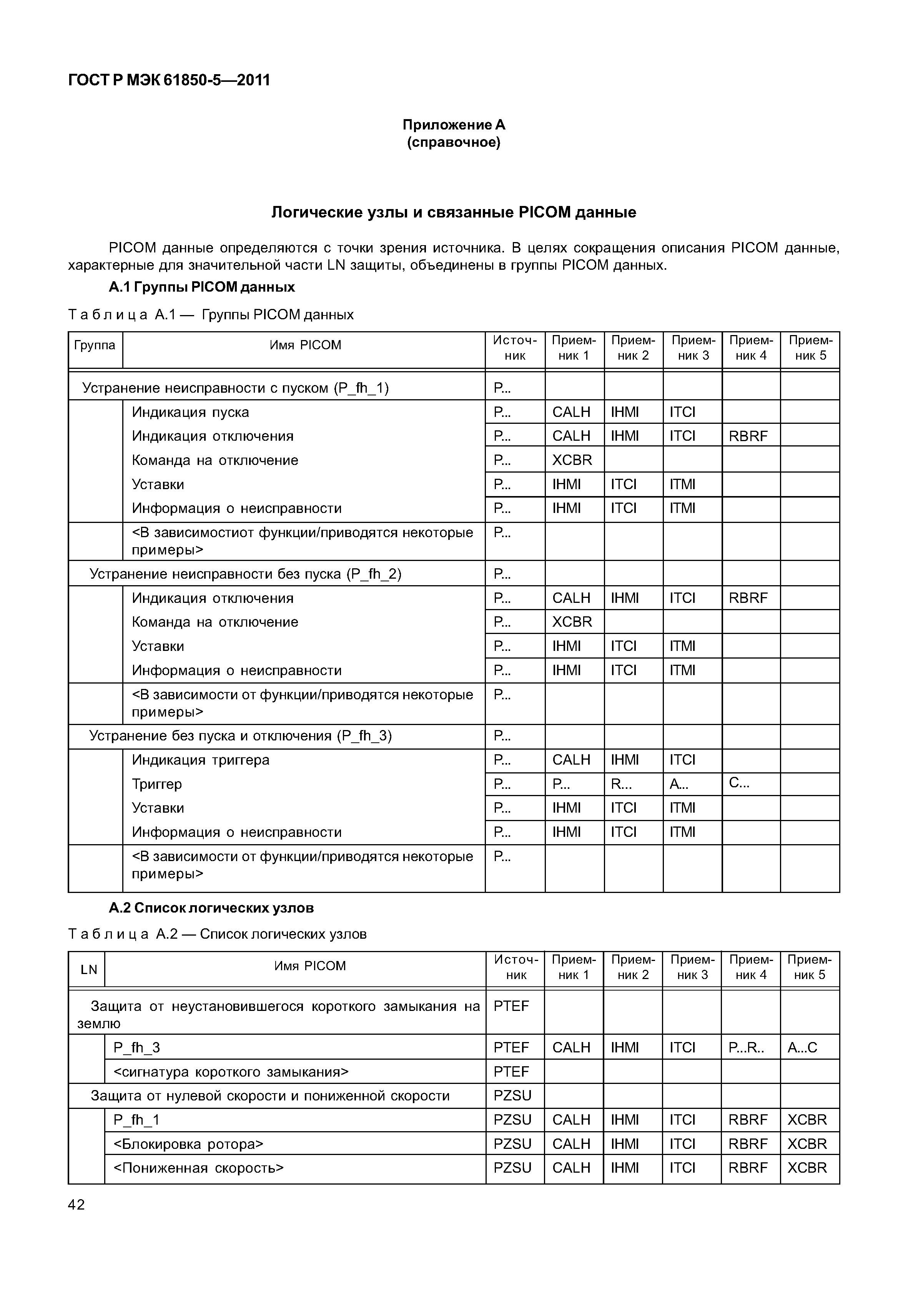 ГОСТ Р МЭК 61850-5—2011

Приложение А
(справочное)

Логические узлы и связанные PICOM данные

PICOM данные определяются с точки зрения источника. В целях сокращения описания PICOM данные, характерные для значительной части LN защиты, объединены в группы PICOM данных.

А.1 Группы PICOM данных

Таблица А.1 — Группы PICOM данных

| Группа | Имя PICOM | Источник | Приемник 1 | Приемник 2 | Приемник 3 | Приемник 4 | Приемник 5 |
|---|---|---|---|---|---|---|---|
| Устранение неисправности с пуском (P_fh_1) | | P... | | | | | |
| | Индикация пуска | P... | CALH | IHMI | ITCI | | |
| | Индикация отключения | P... | CALH | IHMI | ITCI | RBRF | |
| | Команда на отключение | P... | XCBR | | | | |
| | Уставки | P... | IHMI | ITCI | ITMI | | |
| | Информация о неисправности | P... | IHMI | ITCI | ITMI | | |
| | <В зависимостиот функции/приводятся некоторые примеры> | P... | | | | | |
| Устранение неисправности без пуска (P_fh_2) | | P... | | | | | |
| | Индикация отключения | P... | CALH | IHMI | ITCI | RBRF | |
| | Команда на отключение | P... | XCBR | | | | |
| | Уставки | P... | IHMI | ITCI | ITMI | | |
| | Информация о неисправности | P... | IHMI | ITCI | ITMI | | |
| | <В зависимости от функции/приводятся некоторые примеры> | P... | | | | | |
| Устранение без пуска и отключения (P_fh_3) | | P... | | | | | |
| | Индикация триггера | P... | CALH | IHMI | ITCI | | |
| | Триггер | P... | P... | R... | A... | C... | |
| | Уставки | P... | IHMI | ITCI | ITMI | | |
| | Информация о неисправности | P... | IHMI | ITCI | ITMI | | |
| | <В зависимости от функции/приводятся некоторые примеры> | P... | | | | | |

А.2 Список логических узлов

Таблица А.2 — Список логических узлов

| LN | Имя PICOM | Источник | Приемник 1 | Приемник 2 | Приемник 3 | Приемник 4 | Приемник 5 |
|---|---|---|---|---|---|---|---|
| Защита от неустановившегося короткого замыкания на землю | | PTEF | | | | | |
| | P_fh_3 | PTEF | CALH | IHMI | ITCI | P...R.. | A...C |
| | <сигнатура короткого замыкания> | PTEF | | | | | |
| Защита от нулевой скорости и пониженной скорости | | PZSU | | | | | |
| | P_fh_1 | PZSU | CALH | IHMI | ITCI | RBRF | XCBR |
| | <Блокировка ротора> | PZSU | CALH | IHMI | ITCI | RBRF | XCBR |
| | <Пониженная скорость> | PZSU | CALH | IHMI | ITCI | RBRF | XCBR |

42